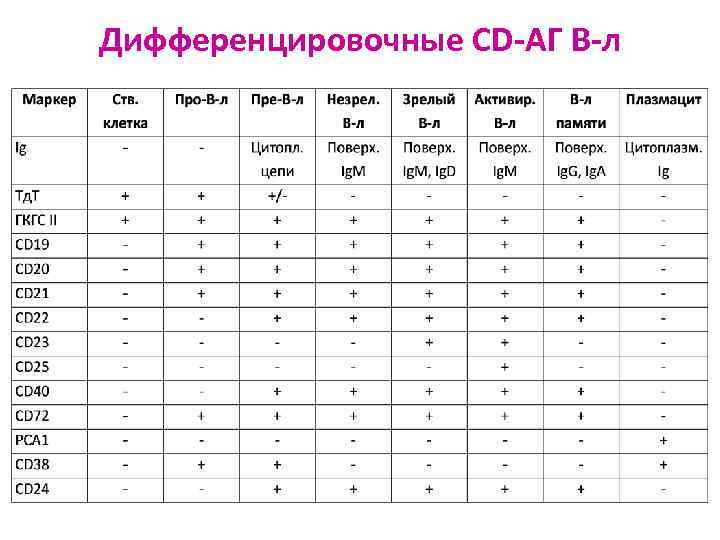 Дифференцировочные CD-АГ В-л

| Маркер | Ств. клетка | Про-В-л | Пре-В-л | Незрел. В-л | Зрелый В-л | Активир. В-л | В-л памяти | Плазмацит |
|---|---|---|---|---|---|---|---|---|
| Ig | - | - | Цитопл. цепи | Поверх. IgM | Поверх. IgM, IgD | Поверх. IgM | Поверх. IgG, IgA | Цитоплазм. Ig |
| ТдТ | + | + | +/- | - | - | - | - | - |
| ГКГС II | + | + | + | + | + | + | + | - |
| CD19 | - | + | + | + | + | + | + | - |
| CD20 | - | + | + | + | + | + | + | - |
| CD21 | - | + | + | + | + | + | + | - |
| CD22 | - | - | + | + | + | + | + | - |
| CD23 | - | - | - | - | + | + | - | - |
| CD25 | - | - | - | - | - | + | - | - |
| CD40 | - | - | + | + | + | + | + | - |
| CD72 | - | + | + | + | + | + | + | - |
| PCA1 | - | - | - | - | - | - | - | + |
| CD38 | - | + | + | - | - | - | - | + |
| CD24 | - | - | + | + | + | + | + | - |